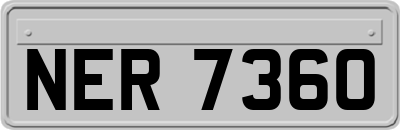 NER 7360